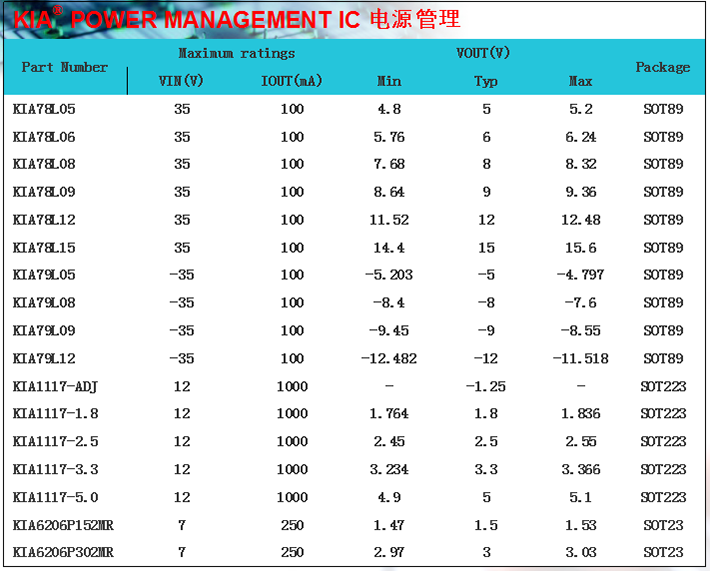 KIA® POWER MANAGEMENT IC 电源管理

| Part Number | Maximum ratings |  | VOUT(V) |  |  | Package |
|---|---|---|---|---|---|---|
|  | VIN(V) | IOUT(mA) | Min | Typ | Max |  |
| KIA78L05 | 35 | 100 | 4.8 | 5 | 5.2 | SOT89 |
| KIA78L06 | 35 | 100 | 5.76 | 6 | 6.24 | SOT89 |
| KIA78L08 | 35 | 100 | 7.68 | 8 | 8.32 | SOT89 |
| KIA78L09 | 35 | 100 | 8.64 | 9 | 9.36 | SOT89 |
| KIA78L12 | 35 | 100 | 11.52 | 12 | 12.48 | SOT89 |
| KIA78L15 | 35 | 100 | 14.4 | 15 | 15.6 | SOT89 |
| KIA79L05 | -35 | 100 | -5.203 | -5 | -4.797 | SOT89 |
| KIA79L08 | -35 | 100 | -8.4 | -8 | -7.6 | SOT89 |
| KIA79L09 | -35 | 100 | -9.45 | -9 | -8.55 | SOT89 |
| KIA79L12 | -35 | 100 | -12.482 | -12 | -11.518 | SOT89 |
| KIA1117-ADJ | 12 | 1000 | - | -1.25 | - | SOT223 |
| KIA1117-1.8 | 12 | 1000 | 1.764 | 1.8 | 1.836 | SOT223 |
| KIA1117-2.5 | 12 | 1000 | 2.45 | 2.5 | 2.55 | SOT223 |
| KIA1117-3.3 | 12 | 1000 | 3.234 | 3.3 | 3.366 | SOT223 |
| KIA1117-5.0 | 12 | 1000 | 4.9 | 5 | 5.1 | SOT223 |
| KIA6206P152MR | 7 | 250 | 1.47 | 1.5 | 1.53 | SOT23 |
| KIA6206P302MR | 7 | 250 | 2.97 | 3 | 3.03 | SOT23 |